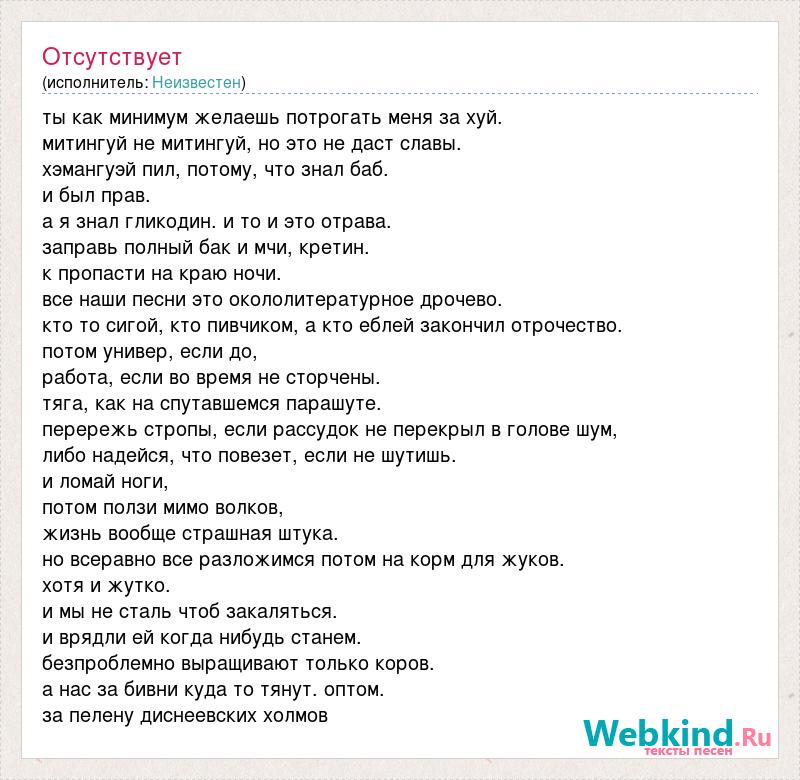 Отсутствует
(исполнитель: Неизвестен)

ты как минимум желаешь потрогать меня за хуй.
митингуй не митингуй, но это не даст славы.
хэмангуэй пил, потому, что знал баб.
и был прав.
а я знал гликодин. и то и это отрава.
заправь полный бак и мчи, кретин.
к пропасти на краю ночи.
все наши песни это окололитературное дрочево.
кто то сигой, кто пивчиком, а кто еблей закончил отрочество.
потом универ, если до,
работа, если во время не сторчены.
тяга, как на спутавшемся парашуте.
перережь стропы, если рассудок не перекрыл в голове шум,
либо надейся, что повезет, если не шутишь.
и ломай ноги,
потом ползи мимо волков,
жизнь вообще страшная штука.
но всеравно все разложимся потом на корм для жуков.
хотя и жутко.
и мы не сталь чтоб закаляться.
и врядли ей когда нибудь станем.
безпроблемно выращивают только коров.
а нас за бивни куда то тянут. оптом.
за пелену диснеевских холмов

Webkind.Ru
тексты песен